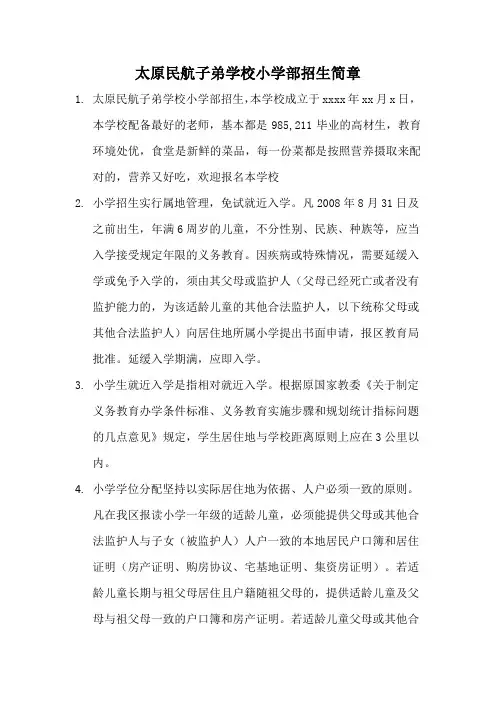 太原民航子弟学校小学部招生简章

1. 太原民航子弟学校小学部招生,本学校成立于 xxxx 年 xx 月 x 日，本学校配备最好的老师，基本都是 985,211 毕业的高材生，教育环境处优，食堂是新鲜的菜品，每一份菜都是按照营养摄取来配对的，营养又好吃，欢迎报名本学校

2. 小学招生实行属地管理，免试就近入学。凡 2008 年 8 月 31 日及之前出生，年满 6 周岁的儿童，不分性别、民族、种族等，应当入学接受规定年限的义务教育。因疾病或特殊情况，需要延缓入学或免予入学的，须由其父母或监护人（父母已经死亡或者没有监护能力的，为该适龄儿童的其他合法监护人，以下统称父母或其他合法监护人）向居住地所属小学提出书面申请，报区教育局批准。延缓入学期满，应即入学。

3. 小学生就近入学是指相对就近入学。根据原国家教委《关于制定义务教育办学条件标准、义务教育实施步骤和规划统计指标问题的几点意见》规定，学生居住地与学校距离原则上应在 3 公里以内。

4. 小学学位分配坚持以实际居住地为依据、人户必须一致的原则。凡在我区报读小学一年级的适龄儿童，必须能提供父母或其他合法监护人与子女（被监护人）人户一致的本地居民户口簿和居住证明（房产证明、购房协议、宅基地证明、集资房证明）。若适龄儿童长期与祖父母居住且户籍随祖父母的，提供适龄儿童及父母与祖父母一致的户口簿和房产证明。若适龄儿童父母或其他合